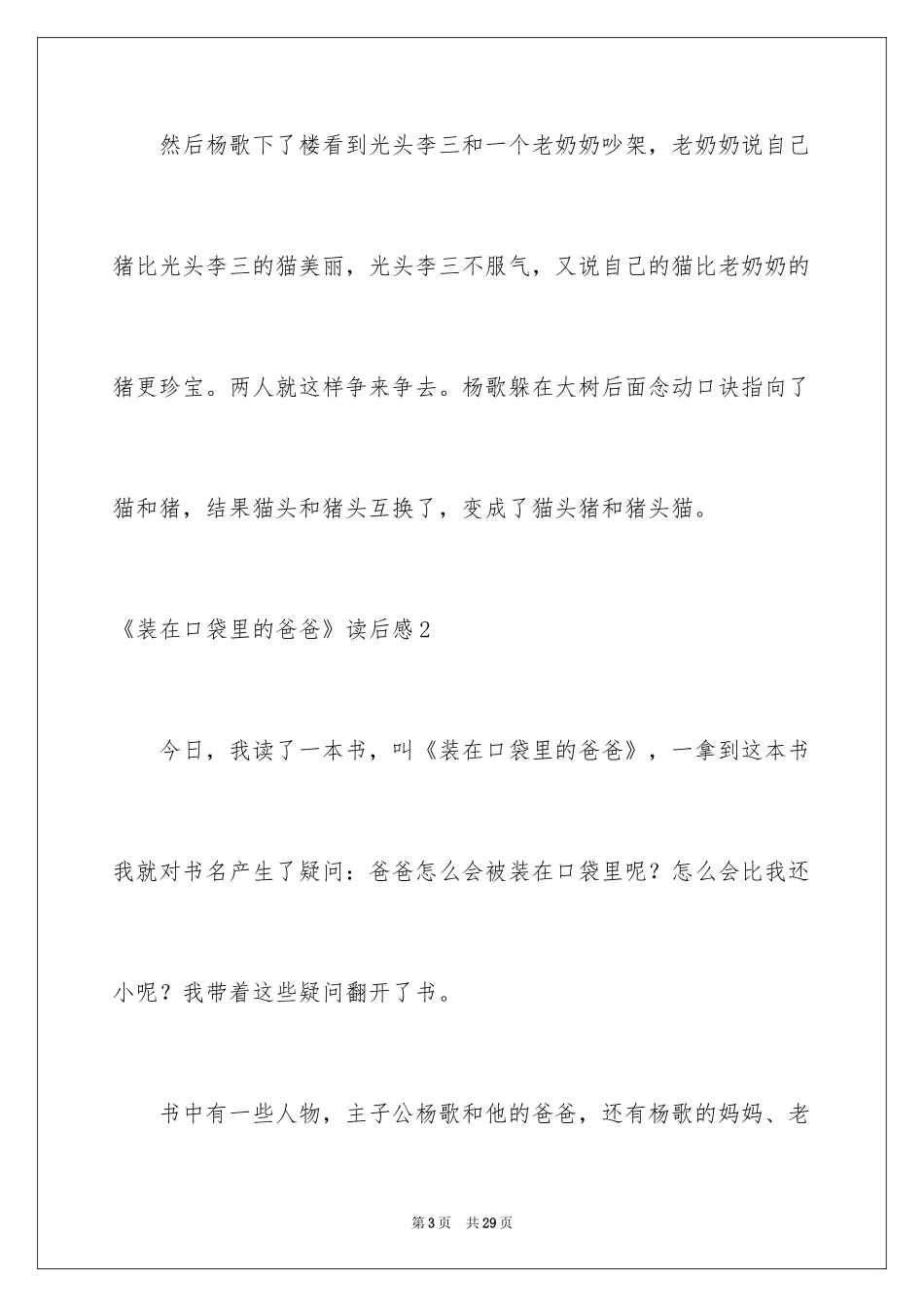 然后杨歌下了楼看到光头李三和一个老奶奶吵架，老奶奶说自己猪比光头李三的猫美丽，光头李三不服气，又说自己的猫比老奶奶的猪更珍宝。两人就这样争来争去。杨歌躲在大树后面念动口诀指向了猫和猪，结果猫头和猪头互换了，变成了猫头猪和猪头猫。

《装在口袋里的爸爸》读后感2

今日，我读了一本书，叫《装在口袋里的爸爸》，一拿到这本书我就对书名产生了疑问：爸爸怎么会被装在口袋里呢？怎么会比我还小呢？我带着这些疑问翻开了书。

书中有一些人物，主子公杨歌和他的爸爸，还有杨歌的妈妈、老

第3页 共29页